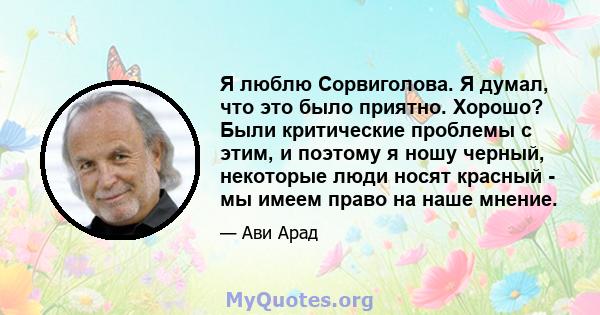 Я люблю Сорвиголова. Я думал, что это было приятно. Хорошо? Были критические проблемы с этим, и поэтому я ношу черный, некоторые люди носят красный - мы имеем право на наше мнение.

— Ави Арад

MyQuotes.org